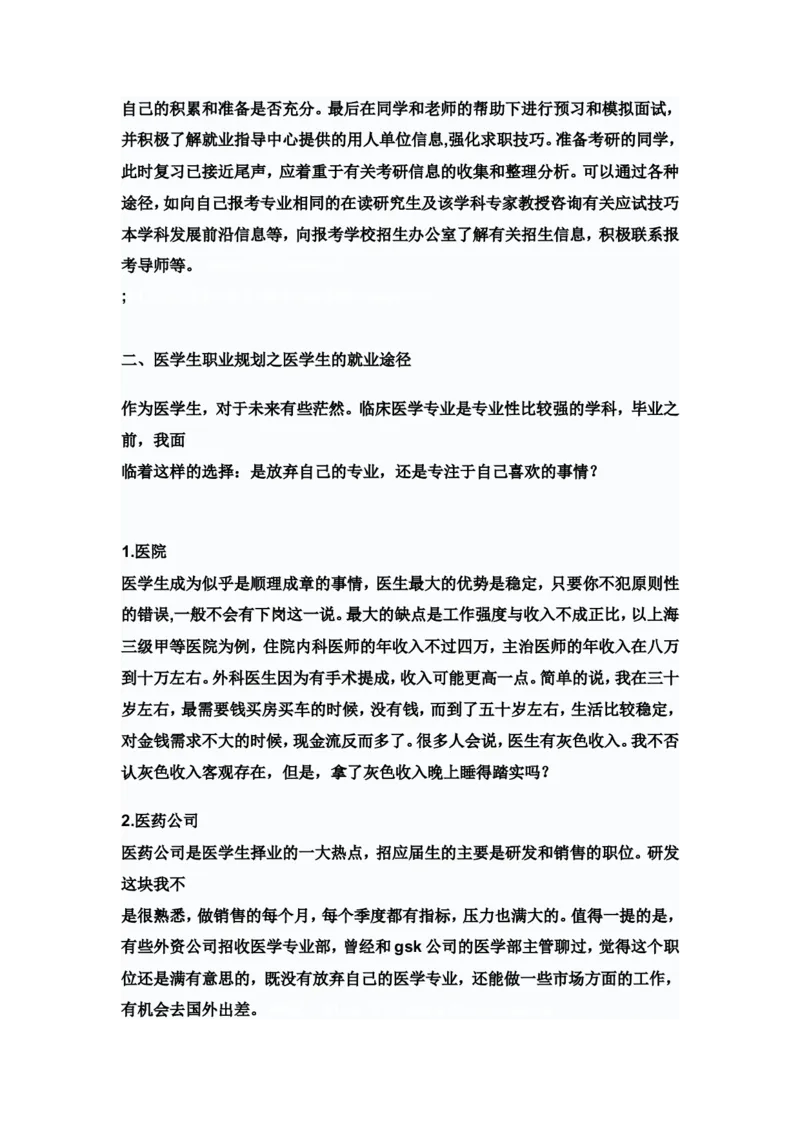 自己的积累和准备是否充分。最后在同学和老师的帮助下进行预习和模拟面试，并积极了解就业指导中心提供的用人单位信息,强化求职技巧。准备考研的同学，此时复习已接近尾声，应着重于有关考研信息的收集和整理分析。可以通过各种途径，如向自己报考专业相同的在读研究生及该学科专家教授咨询有关应试技巧本学科发展前沿信息等，向报考学校招生办公室了解有关招生信息，积极联系报考导师等。
;

二、医学生职业规划之医学生的就业途径

作为医学生，对于未来有些茫然。临床医学专业是专业性比较强的学科，毕业之前，我面
临着这样的选择：是放弃自己的专业，还是专注于自己喜欢的事情？

1.医院
医学生成为似乎是顺理成章的事情，医生最大的优势是稳定，只要你不犯原则性的错误,一般不会有下岗这一说。最大的缺点是工作强度与收入不成正比，以上海三级甲等医院为例，住院内科医师的年收入不过四万，主治医师的年收入在八万到十万左右。外科医生因为有手术提成，收入可能更高一点。简单的说，我在三十岁左右，最需要钱买房买车的时候，没有钱，而到了五十岁左右，生活比较稳定，对金钱需求不大的时候，现金流反而多了。很多人会说，医生有灰色收入。我不否认灰色收入客观存在，但是，拿了灰色收入晚上睡得踏实吗？

2.医药公司
医药公司是医学生择业的一大热点，招应届生的主要是研发和销售的职位。研发这块我不
是很熟悉，做销售的每个月，每个季度都有指标，压力也满大的。值得一提的是，有些外资公司招收医学专业部，曾经和gsk公司的医学部主管聊过，觉得这个职位还是满有意思的，既没有放弃自己的医学专业，还能做一些市场方面的工作，有机会去国外出差。